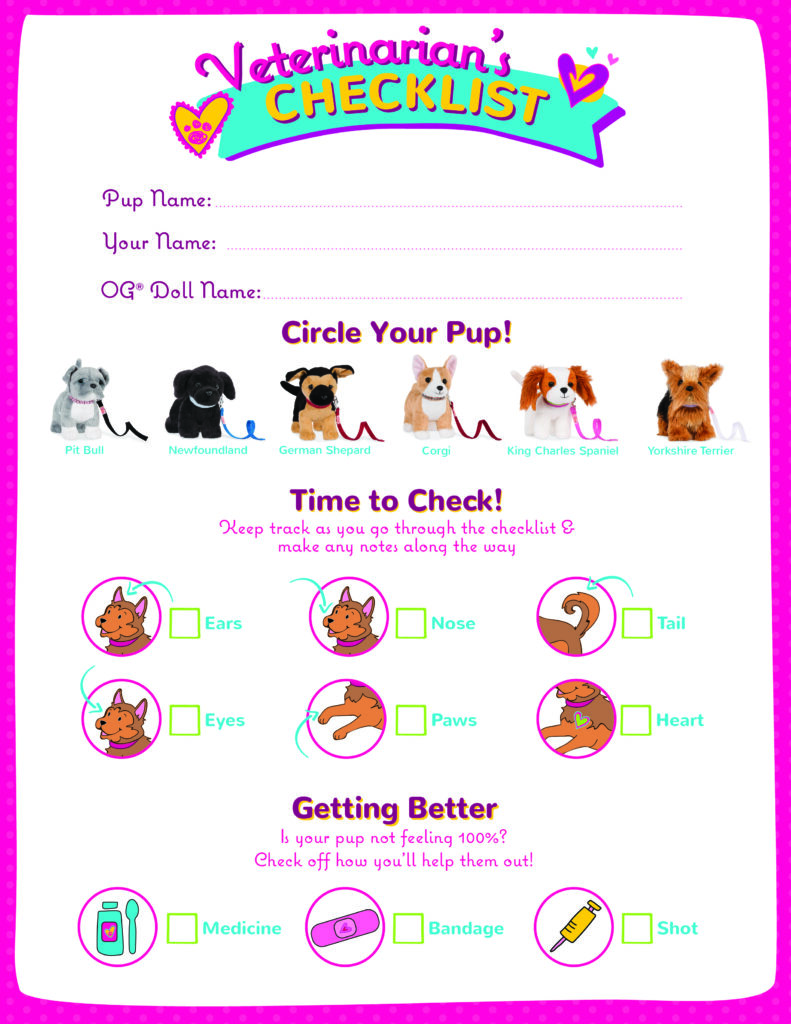 Veterinarian's CHECKLIST

Pup Name: ____

Your Name: ____

OG® Doll Name: ____

Circle Your Pup!

Pit Bull

Newfoundland

German Shepard

Corgi

King Charles Spaniel

Yorkshire Terrier

Time to Check!

Keep track as you go through the checklist & make any notes along the way

☐ Ears

☐ Nose

☐ Tail

☐ Eyes

☐ Paws

☐ Heart

Getting Better

Is your pup not feeling 100%?
Check off how you'll help them out!

☐ Medicine

☐ Bandage

☐ Shot